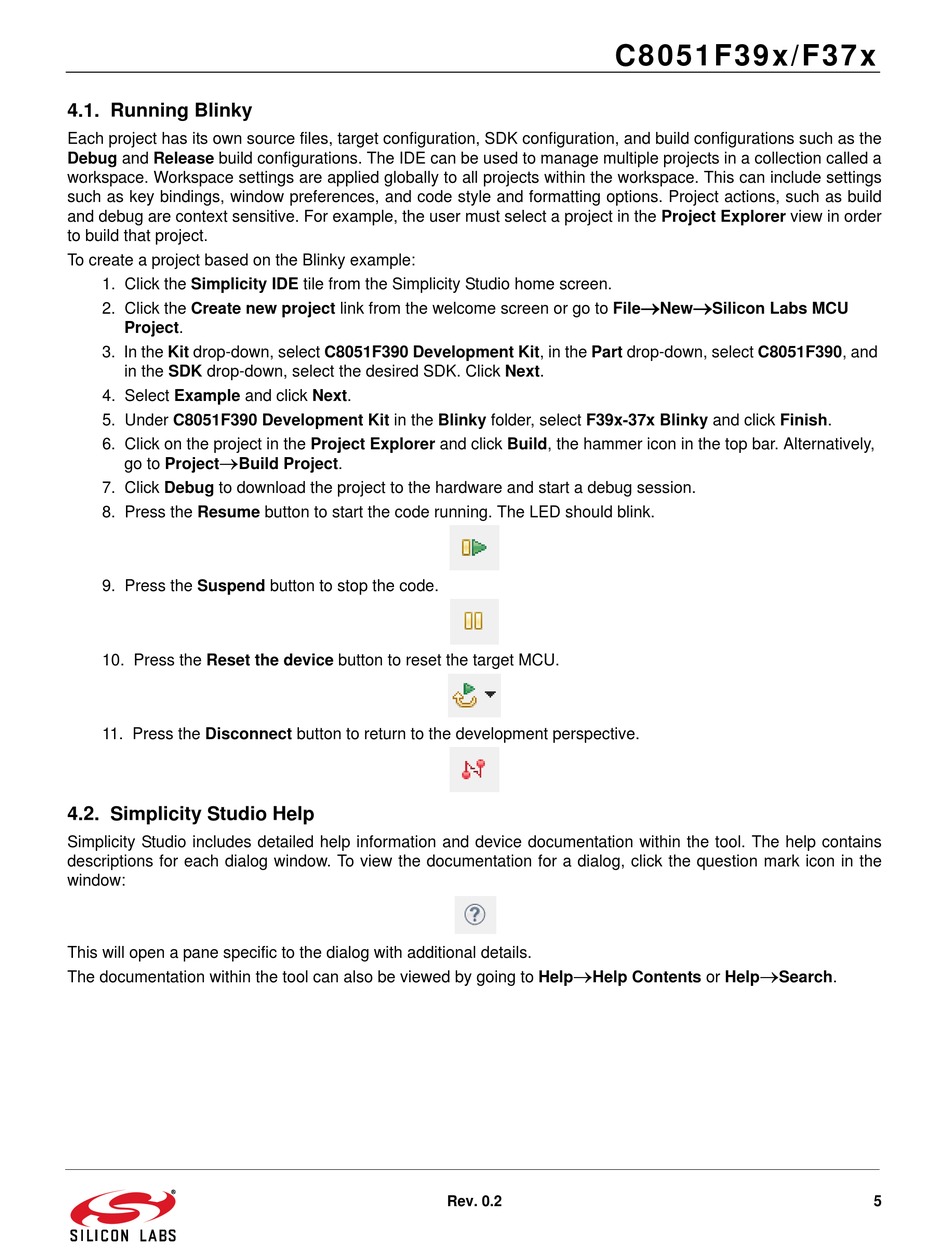 C8051F39x/F37x

4.1. Running Blinky

Each project has its own source files, target configuration, SDK configuration, and build configurations such as the Debug and Release build configurations. The IDE can be used to manage multiple projects in a collection called a workspace. Workspace settings are applied globally to all projects within the workspace. This can include settings such as key bindings, window preferences, and code style and formatting options. Project actions, such as build and debug are context sensitive. For example, the user must select a project in the Project Explorer view in order to build that project.

To create a project based on the Blinky example:

1. Click the Simplicity IDE tile from the Simplicity Studio home screen.
2. Click the Create new project link from the welcome screen or go to File→New→Silicon Labs MCU Project.
3. In the Kit drop-down, select C8051F390 Development Kit, in the Part drop-down, select C8051F390, and in the SDK drop-down, select the desired SDK. Click Next.
4. Select Example and click Next.
5. Under C8051F390 Development Kit in the Blinky folder, select F39x-37x Blinky and click Finish.
6. Click on the project in the Project Explorer and click Build, the hammer icon in the top bar. Alternatively, go to Project→Build Project.
7. Click Debug to download the project to the hardware and start a debug session.
8. Press the Resume button to start the code running. The LED should blink.
9. Press the Suspend button to stop the code.
10. Press the Reset the device button to reset the target MCU.
11. Press the Disconnect button to return to the development perspective.

4.2. Simplicity Studio Help

Simplicity Studio includes detailed help information and device documentation within the tool. The help contains descriptions for each dialog window. To view the documentation for a dialog, click the question mark icon in the window:

This will open a pane specific to the dialog with additional details.

The documentation within the tool can also be viewed by going to Help→Help Contents or Help→Search.

SILICON LABS

Rev. 0.2

5